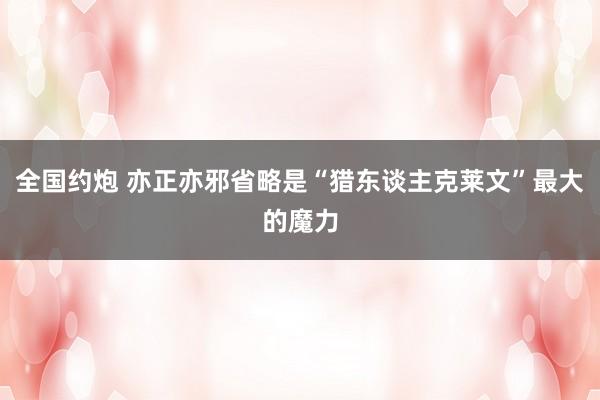 全国约炮 亦正亦邪省略是“猎东谈主克莱文”最大的魔力